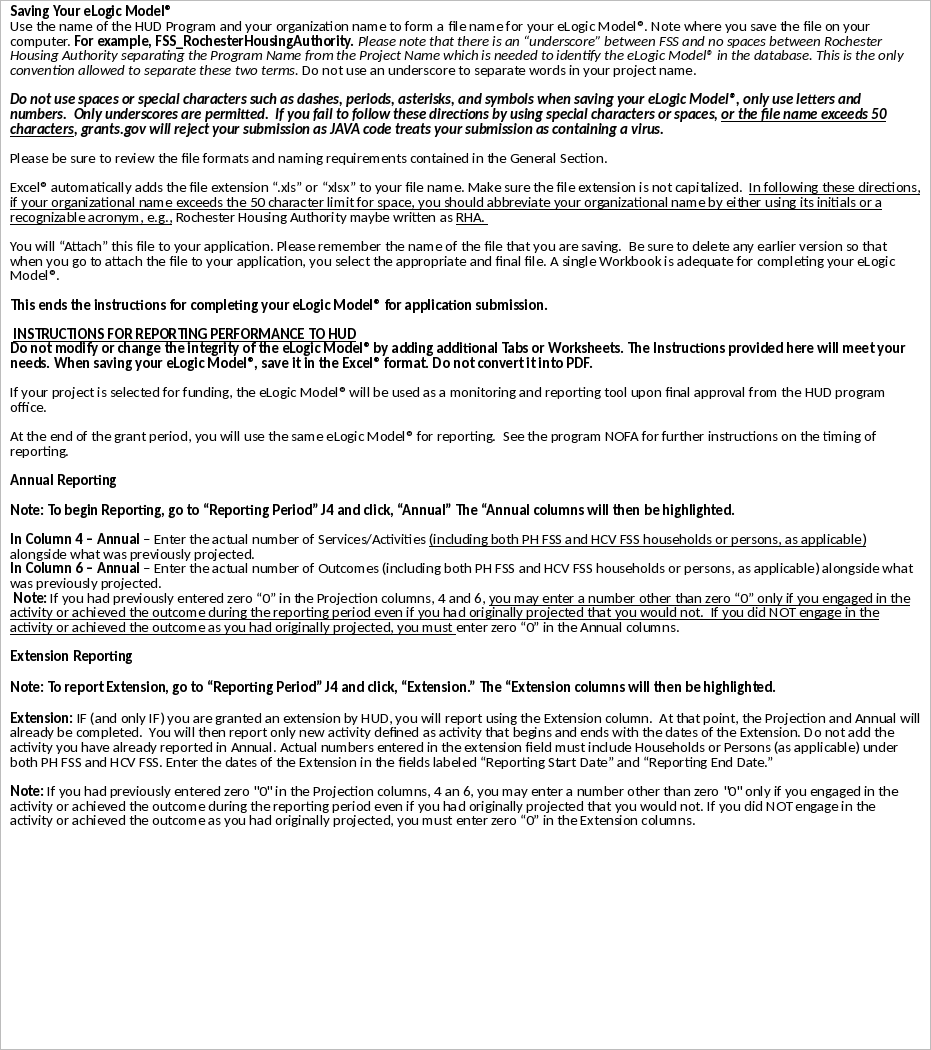 Saving Your eLogic Model®
Use the name of the HUD Program and your organization name to form a file name for your eLogic Model®. Note where you save the file on your computer. For example, FSS_RochesterHousingAuthority. Please note that there is an "underscore" between FSS and no spaces between Rochester Housing Authority separating the Program Name from the Project Name which is needed to identify the eLogic Model® in the database. This is the only convention allowed to separate these two terms. Do not use an underscore to separate words in your project name.

Do not use spaces or special characters such as dashes, periods, asterisks, and symbols when saving your eLogic Model®, only use letters and numbers. Only underscores are permitted. If you fail to follow these directions by using special characters or spaces, or the file name exceeds 50 characters, grants.gov will reject your submission as JAVA code treats your submission as containing a virus.

Please be sure to review the file formats and naming requirements contained in the General Section.

Excel® automatically adds the file extension ".xls" or "xlsx" to your file name. Make sure the file extension is not capitalized. In following these directions, if your organizational name exceeds the 50 character limit for space, you should abbreviate your organizational name by either using its initials or a recognizable acronym, e.g., Rochester Housing Authority maybe written as RHA.

You will "Attach" this file to your application. Please remember the name of the file that you are saving. Be sure to delete any earlier version so that when you go to attach the file to your application, you select the appropriate and final file. A single Workbook is adequate for completing your eLogic Model®.

This ends the instructions for completing your eLogic Model® for application submission.

INSTRUCTIONS FOR REPORTING PERFORMANCE TO HUD
Do not modify or change the integrity of the eLogic Model® by adding additional Tabs or Worksheets. The Instructions provided here will meet your needs. When saving your eLogic Model®, save it in the Excel® format. Do not convert it into PDF.

If your project is selected for funding, the eLogic Model® will be used as a monitoring and reporting tool upon final approval from the HUD program office.

At the end of the grant period, you will use the same eLogic Model® for reporting. See the program NOFA for further instructions on the timing of reporting.

Annual Reporting

Note: To begin Reporting, go to "Reporting Period" J4 and click, "Annual" The "Annual columns will then be highlighted.

In Column 4 – Annual – Enter the actual number of Services/Activities (including both PH FSS and HCV FSS households or persons, as applicable) alongside what was previously projected.
In Column 6 – Annual – Enter the actual number of Outcomes (including both PH FSS and HCV FSS households or persons, as applicable) alongside what was previously projected.
Note: If you had previously entered zero "0" in the Projection columns, 4 and 6, you may enter a number other than zero "0" only if you engaged in the activity or achieved the outcome during the reporting period even if you had originally projected that you would not. If you did NOT engage in the activity or achieved the outcome as you had originally projected, you must enter zero "0" in the Annual columns.

Extension Reporting

Note: To report Extension, go to "Reporting Period" J4 and click, "Extension." The "Extension columns will then be highlighted.

Extension: IF (and only IF) you are granted an extension by HUD, you will report using the Extension column. At that point, the Projection and Annual will already be completed. You will then report only new activity defined as activity that begins and ends with the dates of the Extension. Do not add the activity you have already reported in Annual. Actual numbers entered in the extension field must include Households or Persons (as applicable) under both PH FSS and HCV FSS. Enter the dates of the Extension in the fields labeled "Reporting Start Date" and "Reporting End Date."

Note: If you had previously entered zero "0" in the Projection columns, 4 an 6, you may enter a number other than zero "0" only if you engaged in the activity or achieved the outcome during the reporting period even if you had originally projected that you would not. If you did NOT engage in the activity or achieved the outcome as you had originally projected, you must enter zero "0" in the Extension columns.